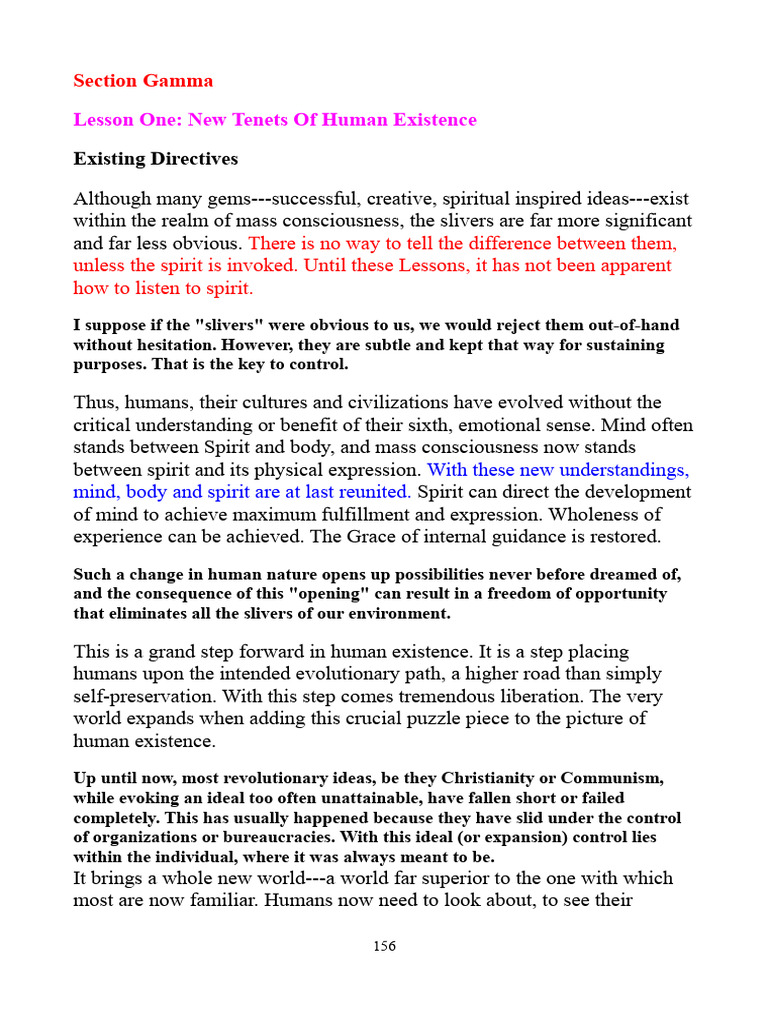 Section Gamma

Lesson One: New Tenets Of Human Existence

Existing Directives

Although many gems---successful, creative, spiritual inspired ideas---exist within the realm of mass consciousness, the slivers are far more significant and far less obvious. There is no way to tell the difference between them, unless the spirit is invoked. Until these Lessons, it has not been apparent how to listen to spirit.

I suppose if the "slivers" were obvious to us, we would reject them out-of-hand without hesitation. However, they are subtle and kept that way for sustaining purposes. That is the key to control.

Thus, humans, their cultures and civilizations have evolved without the critical understanding or benefit of their sixth, emotional sense. Mind often stands between Spirit and body, and mass consciousness now stands between spirit and its physical expression. With these new understandings, mind, body and spirit are at last reunited. Spirit can direct the development of mind to achieve maximum fulfillment and expression. Wholeness of experience can be achieved. The Grace of internal guidance is restored.

Such a change in human nature opens up possibilities never before dreamed of, and the consequence of this "opening" can result in a freedom of opportunity that eliminates all the slivers of our environment.

This is a grand step forward in human existence. It is a step placing humans upon the intended evolutionary path, a higher road than simply self-preservation. With this step comes tremendous liberation. The very world expands when adding this crucial puzzle piece to the picture of human existence.

Up until now, most revolutionary ideas, be they Christianity or Communism, while evoking an ideal too often unattainable, have fallen short or failed completely. This has usually happened because they have slid under the control of organizations or bureaucracies. With this ideal (or expansion) control lies within the individual, where it was always meant to be.
It brings a whole new world---a world far superior to the one with which most are now familiar. Humans now need to look about, to see their

156